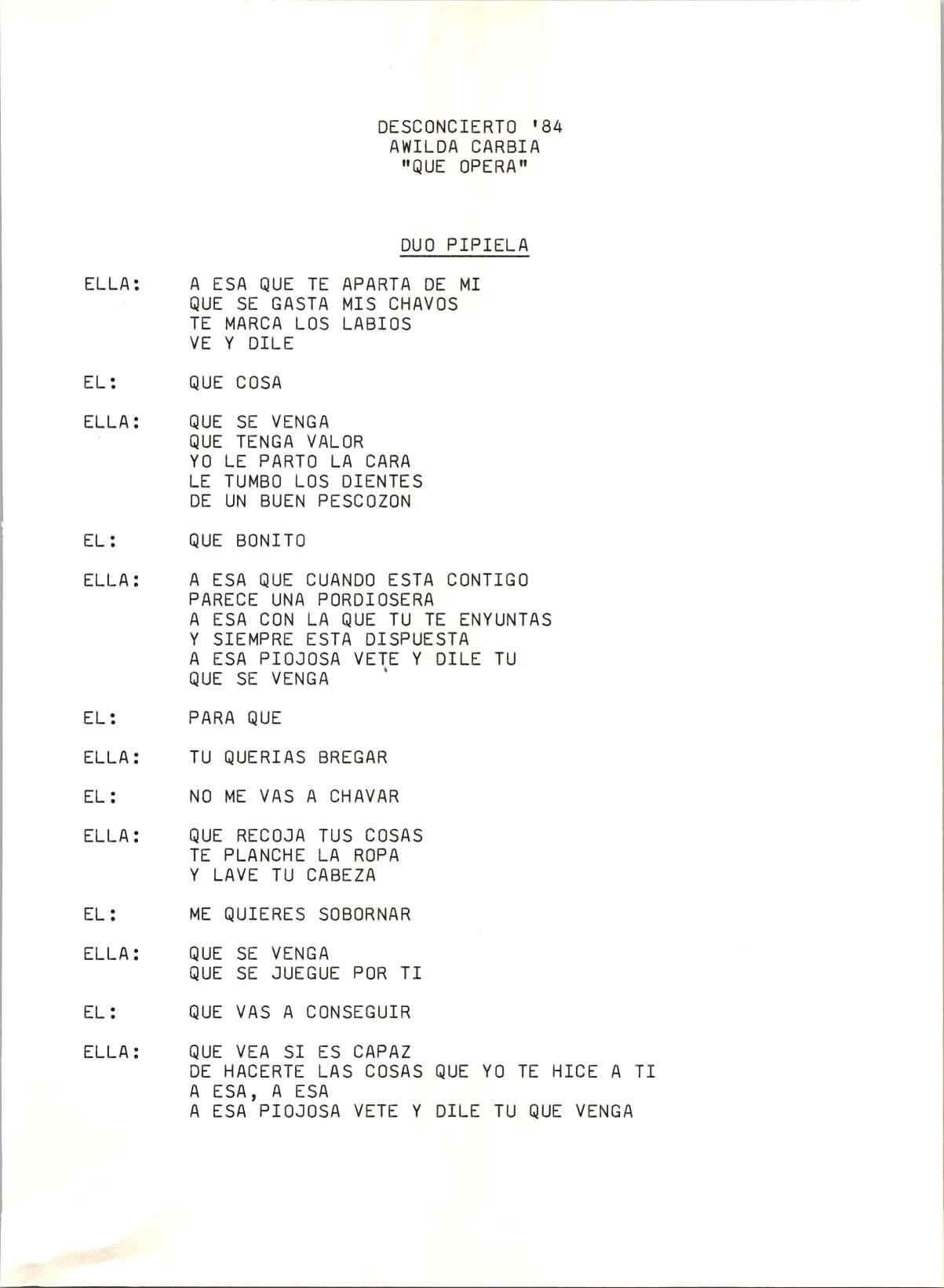 DESCONCIERTO '84
AWILDA CARBIA
"QUE OPERA"

DUO PIPIELA

ELLA: A ESA QUE TE APARTA DE MI
QUE SE GASTA MIS CHAVOS
TE MARCA LOS LABIOS
VE Y DILE

EL: QUE COSA

ELLA: QUE SE VENGA
QUE TENGA VALOR
YO LE PARTO LA CARA
LE TUMBO LOS DIENTES
DE UN BUEN PESCOZON

EL: QUE BONITO

ELLA: A ESA QUE CUANDO ESTA CONTIGO
PARECE UNA PORDIOSERA
A ESA CON LA QUE TU TE ENYUNTAS
Y SIEMPRE ESTA DISPUESTA
A ESA PIOJOSA VETE Y DILE TU
QUE SE VENGA

EL: PARA QUE

ELLA: TU QUERIAS BREGAR

EL: NO ME VAS A CHAVAR

ELLA: QUE RECOJA TUS COSAS
TE PLANCHE LA ROPA
Y LAVE TU CABEZA

EL: ME QUIERES SOBORNAR

ELLA: QUE SE VENGA
QUE SE JUEGUE POR TI

EL: QUE VAS A CONSEGUIR

ELLA: QUE VEA SI ES CAPAZ
DE HACERTE LAS COSAS QUE YO TE HICE A TI
A ESA, A ESA
A ESA PIOJOSA VETE Y DILE TU QUE VENGA